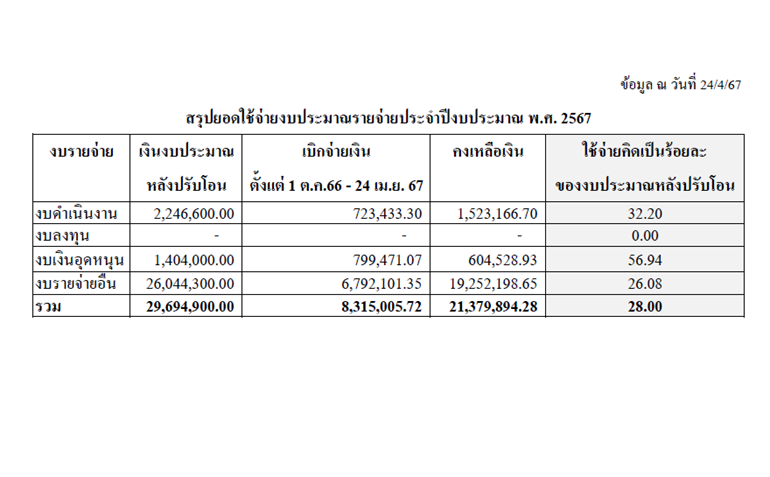 ข้อมูล ณ วันที่ 24/4/67

สรุปยอดใช้จ่ายงบประมาณรายจ่ายประจำปีงบประมาณ พ.ศ. 2567

| งบรายจ่าย | เงินงบประมาณ หลังปรับโอน | เบิกจ่ายเงิน ตั้งแต่ 1 ต.ค.66 - 24 เม.ย. 67 | คงเหลือเงิน | ใช้จ่ายคิดเป็นร้อยละ ของงบประมาณหลังปรับโอน |
|---|---|---|---|---|
| งบดำเนินงาน | 2,246,600.00 | 723,433.30 | 1,523,166.70 | 32.20 |
| งบลงทุน | - | - | - | 0.00 |
| งบเงินอุดหนุน | 1,404,000.00 | 799,471.07 | 604,528.93 | 56.94 |
| งบรายจ่ายอื่น | 26,044,300.00 | 6,792,101.35 | 19,252,198.65 | 26.08 |
| รวม | 29,694,900.00 | 8,315,005.72 | 21,379,894.28 | 28.00 |